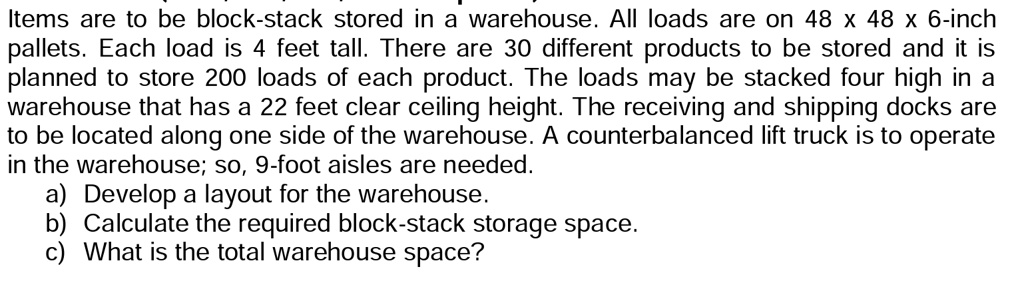 Items are to be block-stack stored in a warehouse. All loads are on 48 x 48 x 6-inch pallets. Each load is 4 feet tall. There are 30 different products to be stored and it is planned to store 200 loads of each product. The loads may be stacked four high in a warehouse that has a 22 feet clear ceiling height. The receiving and shipping docks are to be located along one side of the warehouse. A counterbalanced lift truck is to operate in the warehouse; so, 9-foot aisles are needed.
a) Develop a layout for the warehouse.
b) Calculate the required block-stack storage space.
c) What is the total warehouse space?